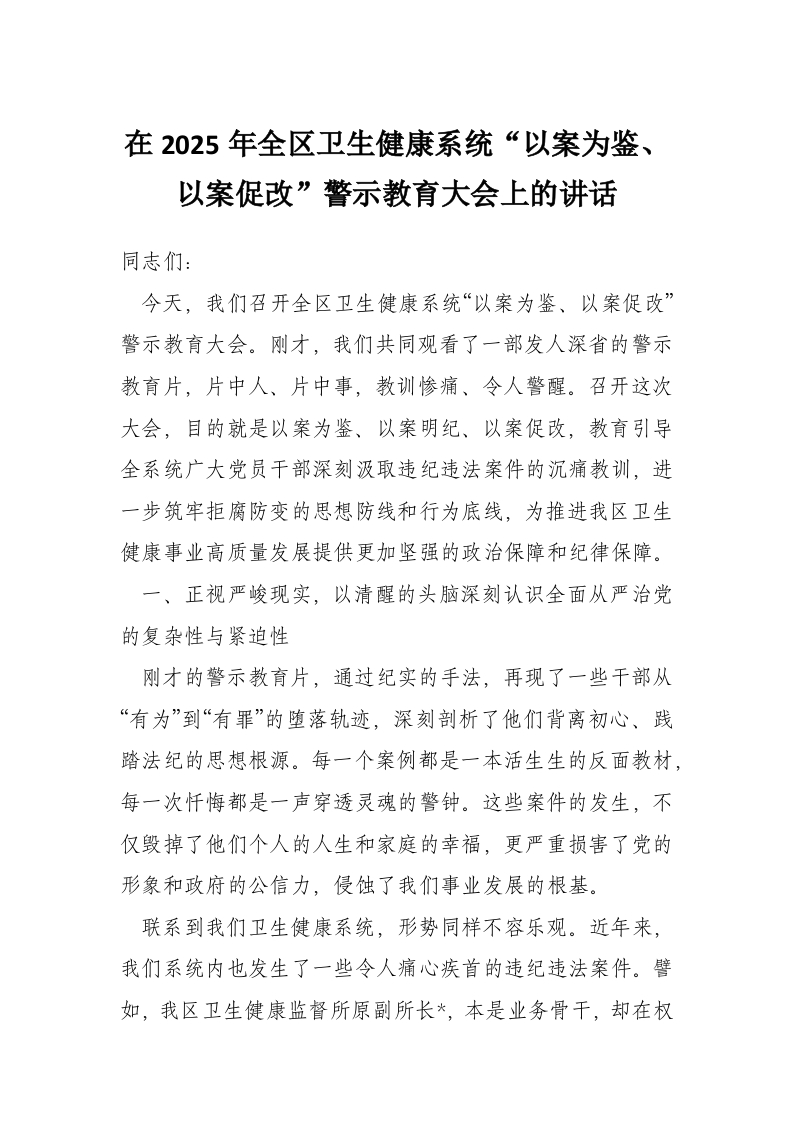 在 2025 年全区卫生健康系统“以案为鉴、以案促改”警示教育大会上的讲话

同志们：

今天，我们召开全区卫生健康系统“以案为鉴、以案促改”警示教育大会。刚才，我们共同观看了一部发人深省的警示教育片，片中人、片中事，教训惨痛、令人警醒。召开这次大会，目的就是以案为鉴、以案明纪、以案促改，教育引导全系统广大党员干部深刻汲取违纪违法案件的沉痛教训，进一步筑牢拒腐防变的思想防线和行为底线，为推进我区卫生健康事业高质量发展提供更加坚强的政治保障和纪律保障。

一、正视严峻现实，以清醒的头脑深刻认识全面从严治党的复杂性与紧迫性

刚才的警示教育片，通过纪实的手法，再现了一些干部从“有为”到“有罪”的堕落轨迹，深刻剖析了他们背离初心、践踏法纪的思想根源。每一个案例都是一本活生生的反面教材，每一次忏悔都是一声穿透灵魂的警钟。这些案件的发生，不仅毁掉了他们个人的人生和家庭的幸福，更严重损害了党的形象和政府的公信力，侵蚀了我们事业发展的根基。

联系到我们卫生健康系统，形势同样不容乐观。近年来，我们系统内也发生了一些令人痛心疾首的违纪违法案件。譬如，我区卫生健康监督所原副所长*，本是业务骨干，却在权